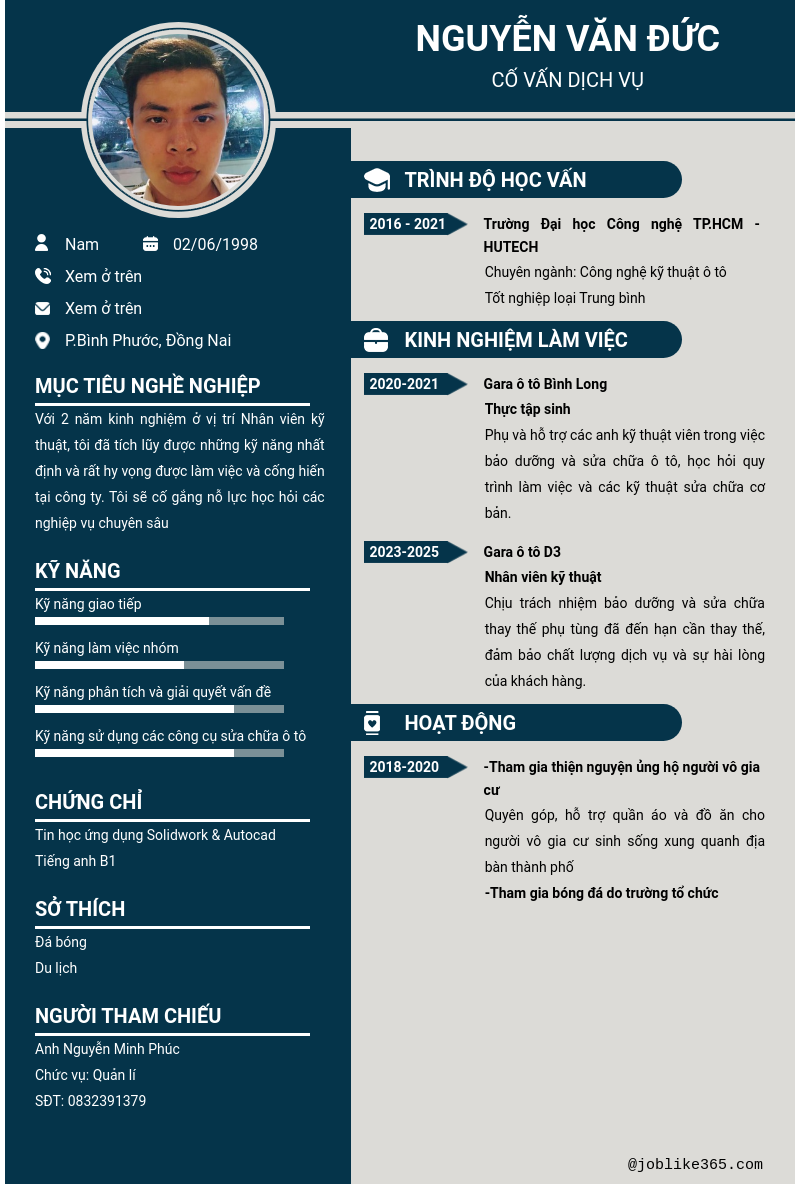 NGUYỄN VĂN ĐỨC
CỐ VẤN DỊCH VỤ

Nam 02/06/1998
Xem ở trên
Xem ở trên
P.Bình Phước, Đồng Nai

MỤC TIÊU NGHỀ NGHIỆP
Với 2 năm kinh nghiệm ở vị trí Nhân viên kỹ thuật, tôi đã tích lũy được những kỹ năng nhất định và rất hy vọng được làm việc và cống hiến tại công ty. Tôi sẽ cố gắng nỗ lực học hỏi các nghiệp vụ chuyên sâu

KỸ NĂNG
Kỹ năng giao tiếp
Kỹ năng làm việc nhóm
Kỹ năng phân tích và giải quyết vấn đề
Kỹ năng sử dụng các công cụ sửa chữa ô tô

CHỨNG CHỈ
Tin học ứng dụng Solidwork & Autocad
Tiếng anh B1

SỞ THÍCH
Đá bóng
Du lịch

NGƯỜI THAM CHIẾU
Anh Nguyễn Minh Phúc
Chức vụ: Quản lí
SĐT: 0832391379

TRÌNH ĐỘ HỌC VẤN
2016 - 2021
Trường Đại học Công nghệ TP.HCM - HUTECH
Chuyên ngành: Công nghệ kỹ thuật ô tô
Tốt nghiệp loại Trung bình

KINH NGHIỆM LÀM VIỆC
2020-2021
Gara ô tô Bình Long
Thực tập sinh
Phụ và hỗ trợ các anh kỹ thuật viên trong việc bảo dưỡng và sửa chữa ô tô, học hỏi quy trình làm việc và các kỹ thuật sửa chữa cơ bản.

2023-2025
Gara ô tô D3
Nhân viên kỹ thuật
Chịu trách nhiệm bảo dưỡng và sửa chữa thay thế phụ tùng đã đến hạn cần thay thế, đảm bảo chất lượng dịch vụ và sự hài lòng của khách hàng.

HOẠT ĐỘNG
2018-2020
-Tham gia thiện nguyện ủng hộ người vô gia cư
Quyên góp, hỗ trợ quần áo và đồ ăn cho người vô gia cư sinh sống xung quanh địa bàn thành phố
-Tham gia bóng đá do trường tổ chức

@joblike365.com